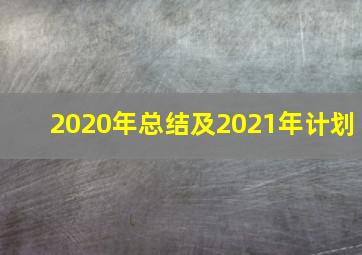 2020年总结及2021年计划